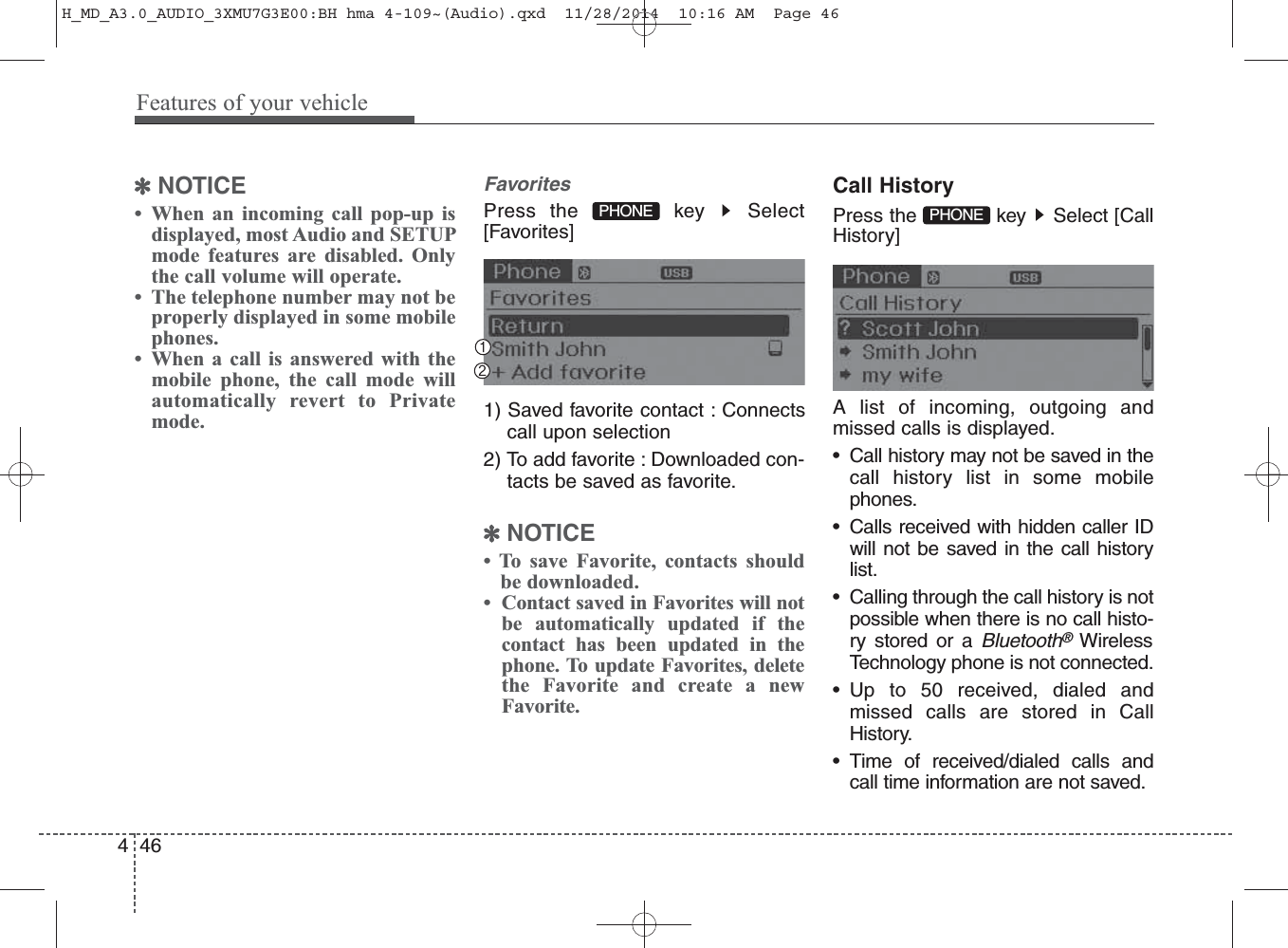 H_MD_A3.0_AUDIO_3XMU7G3E00:BH hma 4-109~(Audio).qxd 11/28/2014 10:16 AM Page 46

Features of your vehicle

✽ NOTICE

• When an incoming call pop-up is displayed, most Audio and SETUP mode features are disabled. Only the call volume will operate.
• The telephone number may not be properly displayed in some mobile phones.
• When a call is answered with the mobile phone, the call mode will automatically revert to Private mode.

Favorites

Press the PHONE key ▶ Select [Favorites]

Phone USB
Favorites
Return
① Smith John
② + Add favorite

1) Saved favorite contact : Connects call upon selection
2) To add favorite : Downloaded contacts be saved as favorite.

✽ NOTICE

• To save Favorite, contacts should be downloaded.
• Contact saved in Favorites will not be automatically updated if the contact has been updated in the phone. To update Favorites, delete the Favorite and create a new Favorite.

Call History

Press the PHONE key ▶ Select [Call History]

Phone USB
Call History
? Scott John
Smith John
my wife

A list of incoming, outgoing and missed calls is displayed.

• Call history may not be saved in the call history list in some mobile phones.
• Calls received with hidden caller ID will not be saved in the call history list.
• Calling through the call history is not possible when there is no call history stored or a Bluetooth® Wireless Technology phone is not connected.
• Up to 50 received, dialed and missed calls are stored in Call History.
• Time of received/dialed calls and call time information are not saved.

4 46